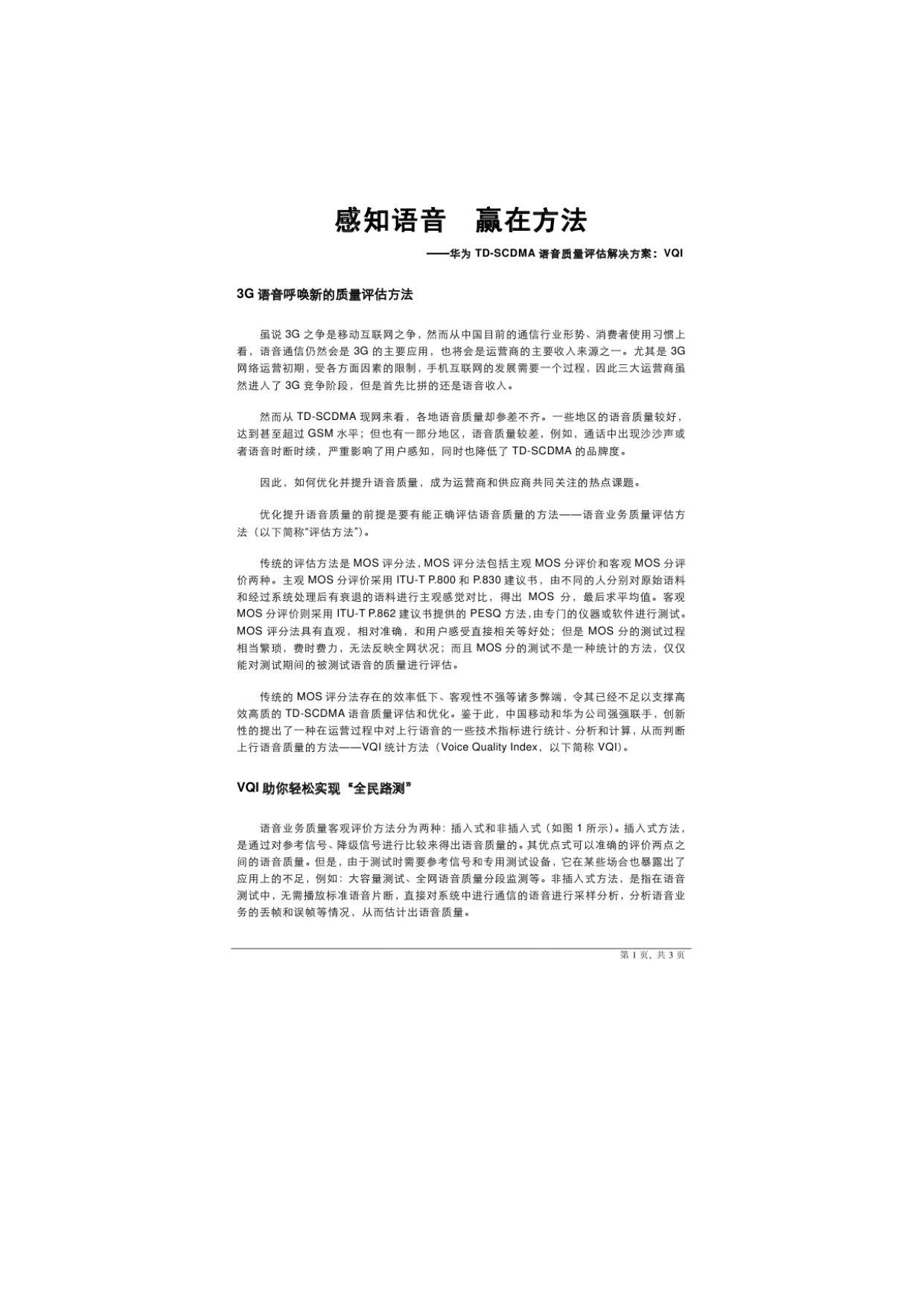 感知语音　赢在方法

——华为 TD-SCDMA 语音质量评估解决方案：VQI

3G 语音呼唤新的质量评估方法

虽说 3G 之争是移动互联网之争，然而从中国目前的通信行业形势、消费者使用习惯上看，语音通信仍然会是 3G 的主要应用，也将会是运营商的主要收入来源之一。尤其是 3G 网络运营初期，受各方面因素的限制，手机互联网的发展需要一个过程，因此三大运营商虽然进入了 3G 竞争阶段，但是首先比拼的还是语音收入。

然而从 TD-SCDMA 现网来看，各地语音质量却参差不齐。一些地区的语音质量较好，达到甚至超过 GSM 水平；但也有一部分地区，语音质量较差，例如，通话中出现沙沙声或者语音时断时续，严重影响了用户感知，同时也降低了 TD-SCDMA 的品牌度。

因此，如何优化并提升语音质量，成为运营商和供应商共同关注的热点课题。

优化提升语音质量的前提是要有能正确评估语音质量的方法——语音业务质量评估方法（以下简称“评估方法”）。

传统的评估方法是 MOS 评分法，MOS 评分法包括主观 MOS 分评价和客观 MOS 分评价两种。主观 MOS 分评价采用 ITU-T P.800 和 P.830 建议书，由不同的人分别对原始语料和经过系统处理后有衰退的语料进行主观感觉对比，得出 MOS 分，最后求平均值。客观 MOS 分评价则采用 ITU-T P.862 建议书提供的 PESQ 方法，由专门的仪器或软件进行测试。MOS 评分法具有直观，相对准确，和用户感受直接相关等好处；但是 MOS 分的测试过程相当繁琐，费时费力，无法反映全网状况；而且 MOS 分的测试不是一种统计的方法，仅仅能对测试期间的被测试语音的质量进行评估。

传统的 MOS 评分法存在的效率低下、客观性不强等诸多弊端，令其已经不足以支撑高效高质的 TD-SCDMA 语音质量评估和优化。鉴于此，中国移动和华为公司强强联手，创新性的提出了一种在运营过程中对上行语音的一些技术指标进行统计、分析和计算，从而判断上行语音质量的方法——VQI 统计方法（Voice Quality Index，以下简称 VQI）。

VQI 助你轻松实现“全民路测”

语音业务质量客观评价方法分为两种：插入式和非插入式（如图 1 所示）。插入式方法，是通过对参考信号、降级信号进行比较来得出语音质量的。其优点式可以准确的评价两点之间的语音质量。但是，由于测试时需要参考信号和专用测试设备，它在某些场合也暴露出了应用上的不足，例如：大容量测试、全网语音质量分段监测等。非插入式方法，是指在语音测试中，无需播放标准语音片断，直接对系统中进行通信的语音进行采样分析，分析语音业务的丢帧和误帧等情况，从而估计出语音质量。

第 1 页，共 3 页